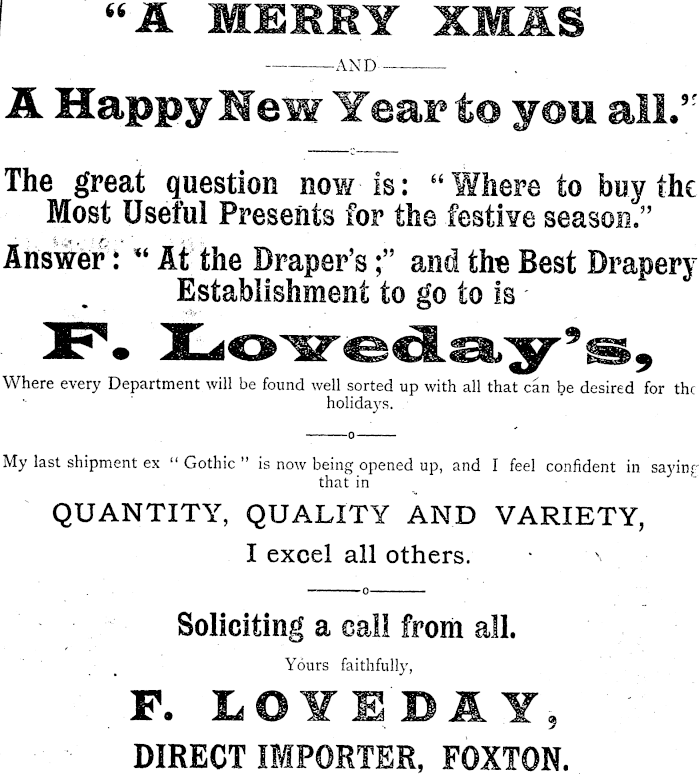 "A MERRY XMAS

AND

A Happy New Year to you all."

The great question now is: "Where to buy the Most Useful Presents for the festive season."

Answer: "At the Draper's;" and the Best Drapery Establishment to go to is

F. Loveday's,

Where every Department will be found well sorted up with all that can be desired for the holidays.

My last shipment ex "Gothic" is now being opened up, and I feel confident in saying that in

QUANTITY, QUALITY AND VARIETY,

I excel all others.

Soliciting a call from all.

Yours faithfully,

F. LOVEDAY,

DIRECT IMPORTER, FOXTON.